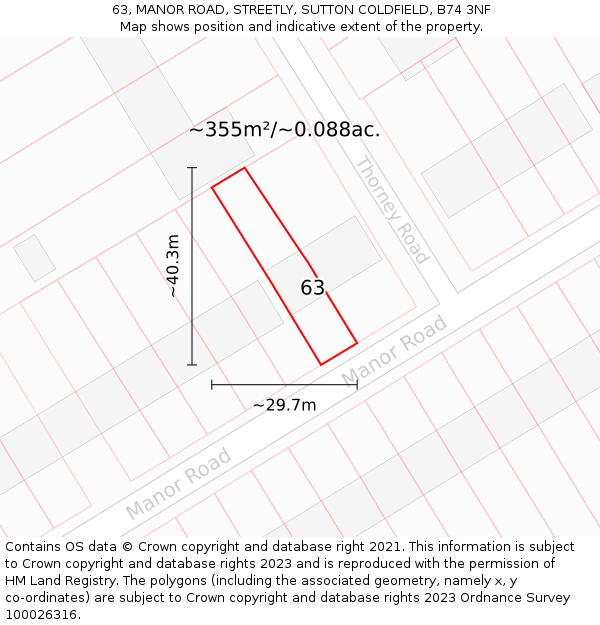 63, MANOR ROAD, STREETLY, SUTTON COLDFIELD, B74 3NF
Map shows position and indicative extent of the property.

~355m²/~0.088ac.

Thorney Road

~40.3m

63

Manor Road

~29.7m

Manor Road

Contains OS data © Crown copyright and database right 2021. This information is subject to Crown copyright and database rights 2023 and is reproduced with the permission of HM Land Registry. The polygons (including the associated geometry, namely x, y co-ordinates) are subject to Crown copyright and database rights 2023 Ordnance Survey 100026316.